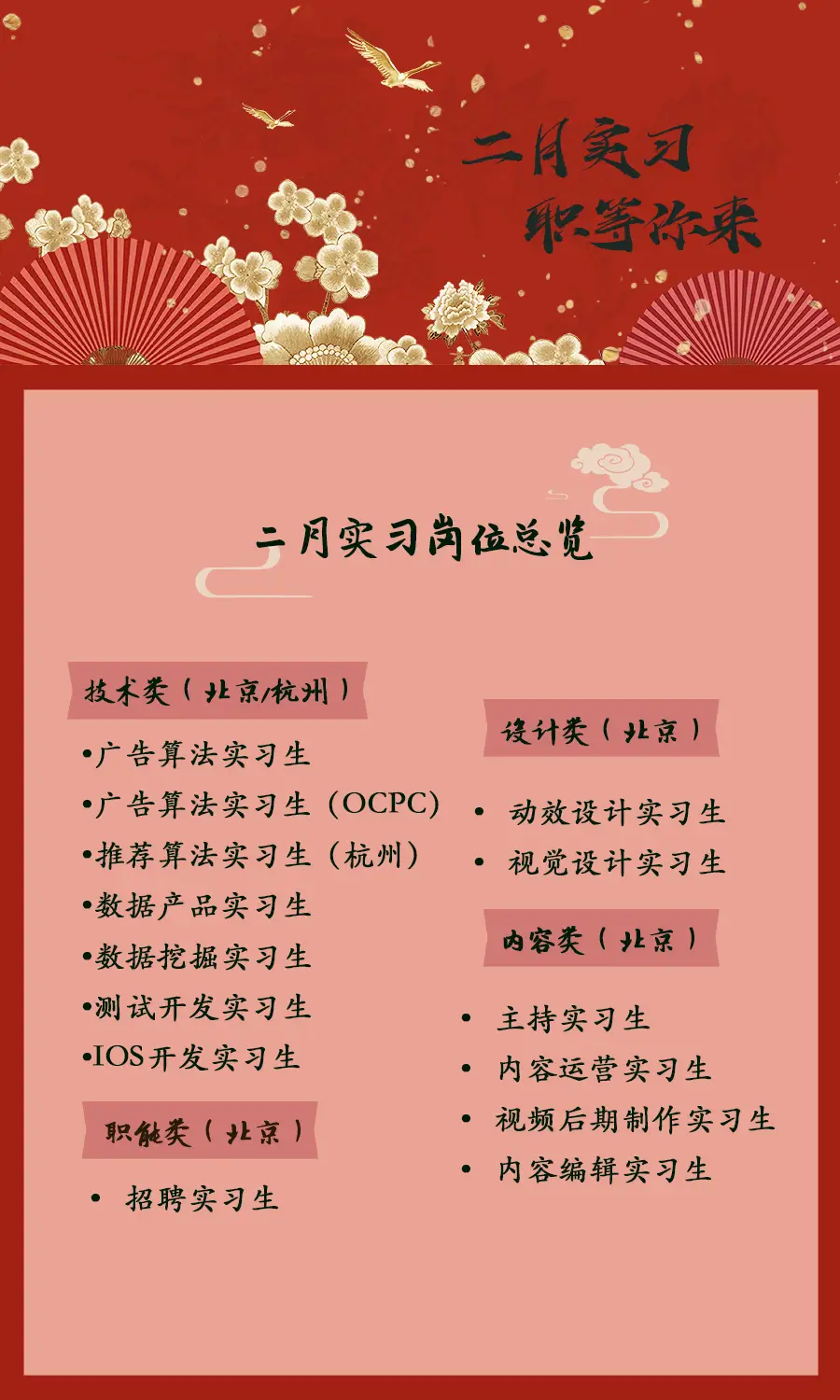 二月实习
职等你来

二月实习岗位总览

技术类（北京/杭州）

•广告算法实习生
•广告算法实习生（OCPC）
•推荐算法实习生（杭州）
•数据产品实习生
•数据挖掘实习生
•测试开发实习生
•IOS开发实习生

职能类（北京）

• 招聘实习生

设计类（北京）

• 动效设计实习生
• 视觉设计实习生

内容类（北京）

• 主持实习生
• 内容运营实习生
• 视频后期制作实习生
• 内容编辑实习生